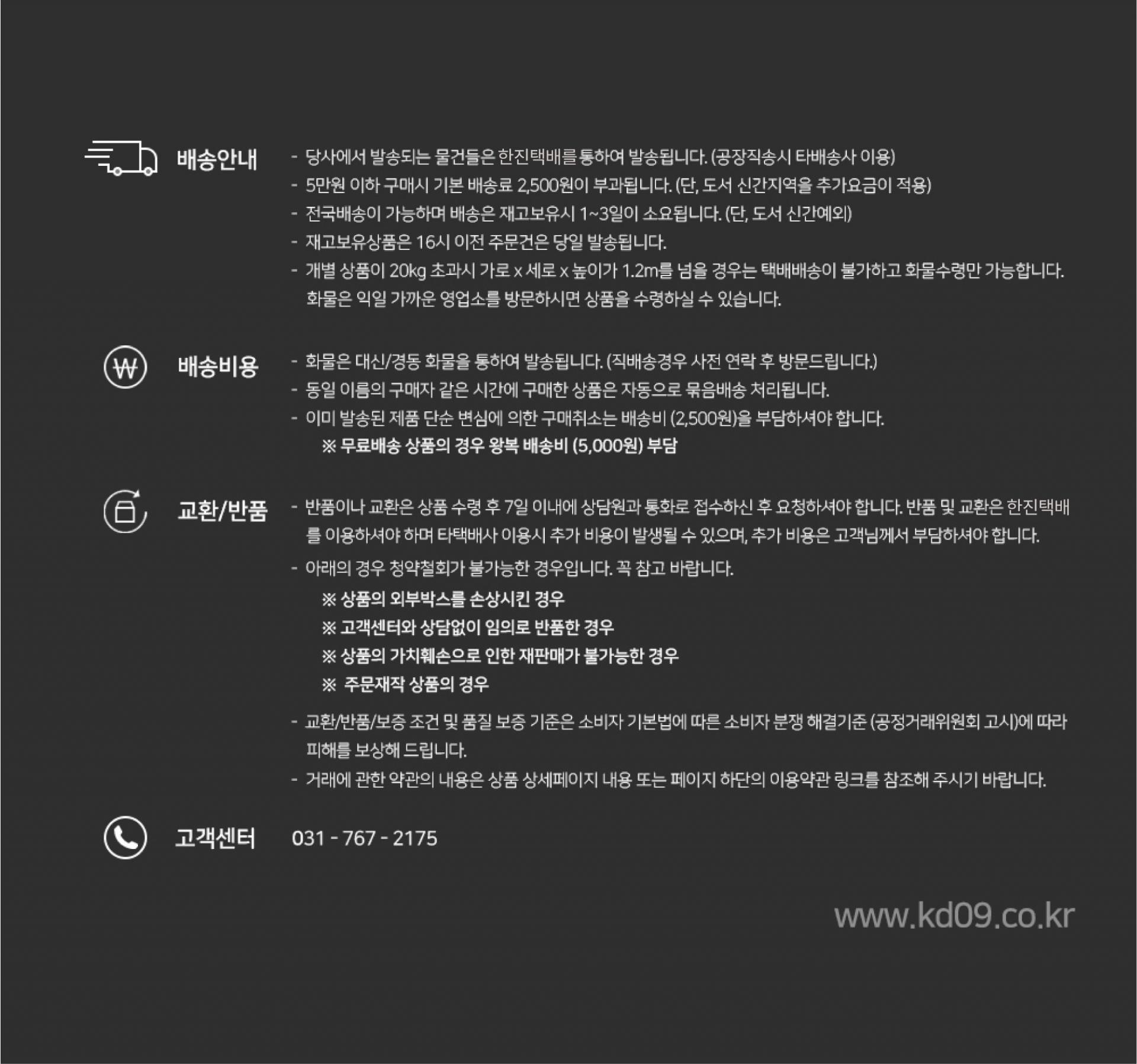 배송안내

- 당사에서 발송되는 물건들은 한진택배를 통하여 발송됩니다. (공장직송시 타배송사 이용)
- 5만원 이하 구매시 기본 배송료 2,500원이 부과됩니다. (단, 도서 신간지역을 추가요금이 적용)
- 전국배송이 가능하며 배송은 재고보유시 1~3일이 소요됩니다. (단, 도서 신간예외)
- 재고보유상품은 16시 이전 주문건은 당일 발송됩니다.
- 개별 상품이 20kg 초과시 가로 x 세로 x 높이가 1.2m를 넘을 경우는 택배배송이 불가하고 화물수령만 가능합니다. 화물은 익일 가까운 영업소를 방문하시면 상품을 수령하실 수 있습니다.

배송비용

- 화물은 대신/경동 화물을 통하여 발송됩니다. (직배송경우 사전 연락 후 방문드립니다.)
- 동일 이름의 구매자 같은 시간에 구매한 상품은 자동으로 묶음배송 처리됩니다.
- 이미 발송된 제품 단순 변심에 의한 구매취소는 배송비 (2,500원)을 부담하셔야 합니다.
※ 무료배송 상품의 경우 왕복 배송비 (5,000원) 부담

교환/반품

- 반품이나 교환은 상품 수령 후 7일 이내에 상담원과 통화로 접수하신 후 요청하셔야 합니다. 반품 및 교환은 한진택배를 이용하셔야 하며 타택배사 이용시 추가 비용이 발생될 수 있으며, 추가 비용은 고객님께서 부담하셔야 합니다.
- 아래의 경우 청약철회가 불가능한 경우입니다. 꼭 참고 바랍니다.
※ 상품의 외부박스를 손상시킨 경우
※ 고객센터와 상담없이 임의로 반품한 경우
※ 상품의 가치훼손으로 인한 재판매가 불가능한 경우
※ 주문재작 상품의 경우
- 교환/반품/보증 조건 및 품질 보증 기준은 소비자 기본법에 따른 소비자 분쟁 해결기준 (공정거래위원회 고시)에 따라 피해를 보상해 드립니다.
- 거래에 관한 약관의 내용은 상품 상세페이지 내용 또는 페이지 하단의 이용약관 링크를 참조해 주시기 바랍니다.

고객센터

031 - 767 - 2175

www.kd09.co.kr